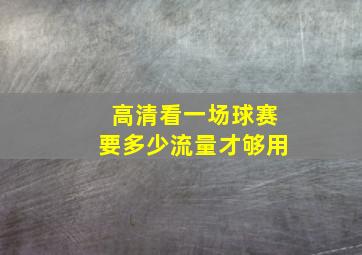 高清看一场球赛
要多少流量才够用